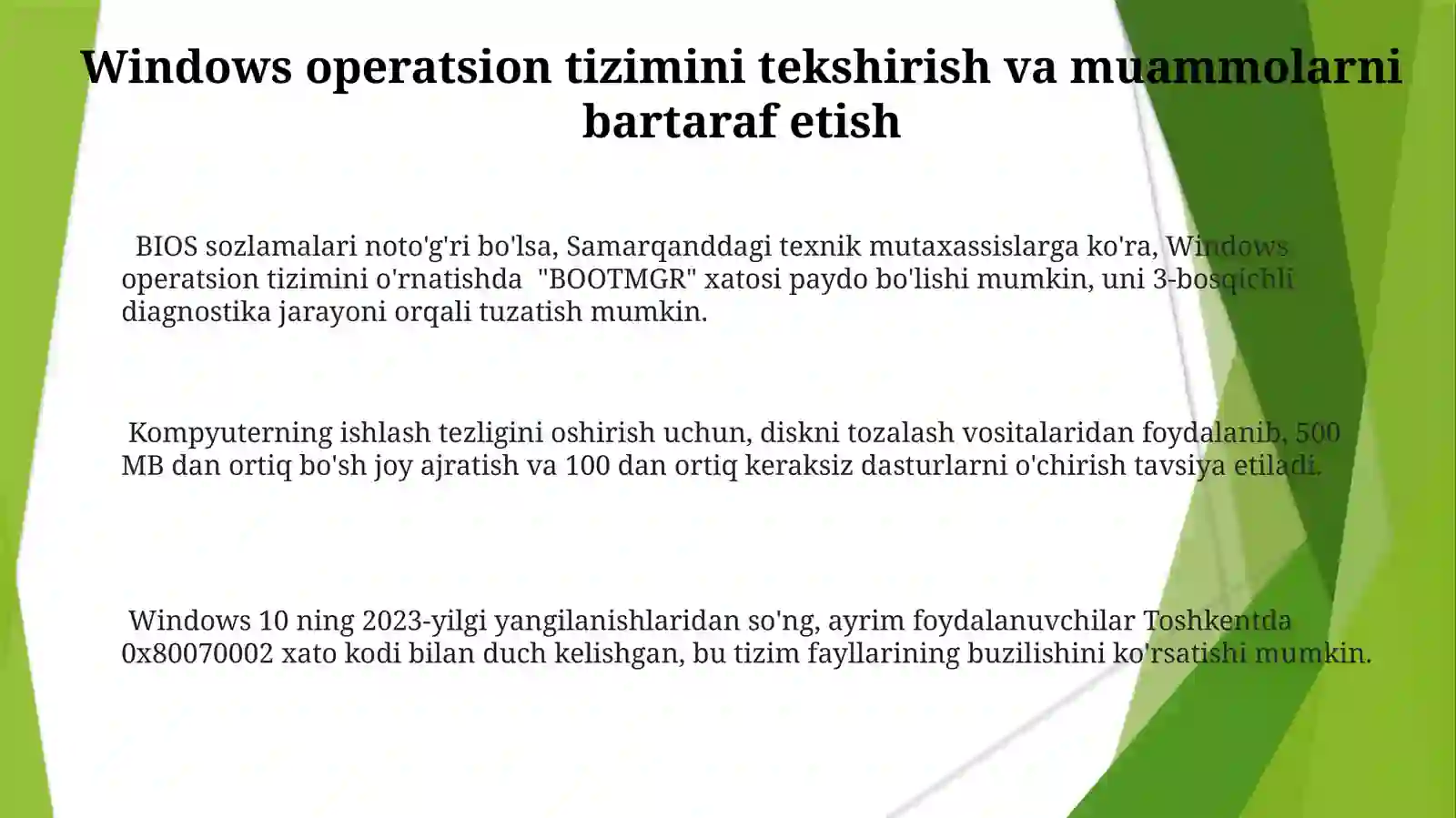 Windows operatsion tizimini tekshirish va muammolarni bartaraf etish

BIOS sozlamalari noto'g'ri bo'lsa, Samarqanddagi texnik mutaxassislarga ko'ra, Windows operatsion tizimini o'rnatishda "BOOTMGR" xatosi paydo bo'lishi mumkin, uni 3-bosqichli diagnostika jarayoni orqali tuzatish mumkin.

Kompyuterning ishlash tezligini oshirish uchun, diskni tozalash vositalaridan foydalanib, 500 MB dan ortiq bo'sh joy ajratish va 100 dan ortiq keraksiz dasturlarni o'chirish tavsiya etiladi.

Windows 10 ning 2023-yilgi yangilanishlaridan so'ng, ayrim foydalanuvchilar Toshkentda 0x80070002 xato kodi bilan duch kelishgan, bu tizim fayllarining buzilishini ko'rsatishi mumkin.